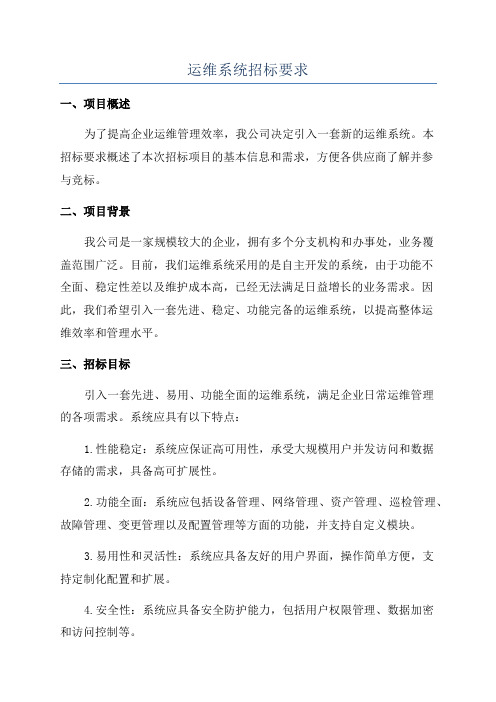 运维系统招标要求

一、项目概述

为了提高企业运维管理效率，我公司决定引入一套新的运维系统。本招标要求概述了本次招标项目的基本信息和需求，方便各供应商了解并参与竞标。

二、项目背景

我公司是一家规模较大的企业，拥有多个分支机构和办事处，业务覆盖范围广泛。目前，我们运维系统采用的是自主开发的系统，由于功能不全面、稳定性差以及维护成本高，已经无法满足日益增长的业务需求。因此，我们希望引入一套先进、稳定、功能完备的运维系统，以提高整体运维效率和管理水平。

三、招标目标

引入一套先进、易用、功能全面的运维系统，满足企业日常运维管理的各项需求。系统应具有以下特点：

1.性能稳定：系统应保证高可用性，承受大规模用户并发访问和数据存储的需求，具备高可扩展性。

2.功能全面：系统应包括设备管理、网络管理、资产管理、巡检管理、故障管理、变更管理以及配置管理等方面的功能，并支持自定义模块。

3.易用性和灵活性：系统应具备友好的用户界面，操作简单方便，支持定制化配置和扩展。

4.安全性：系统应具备安全防护能力，包括用户权限管理、数据加密和访问控制等。